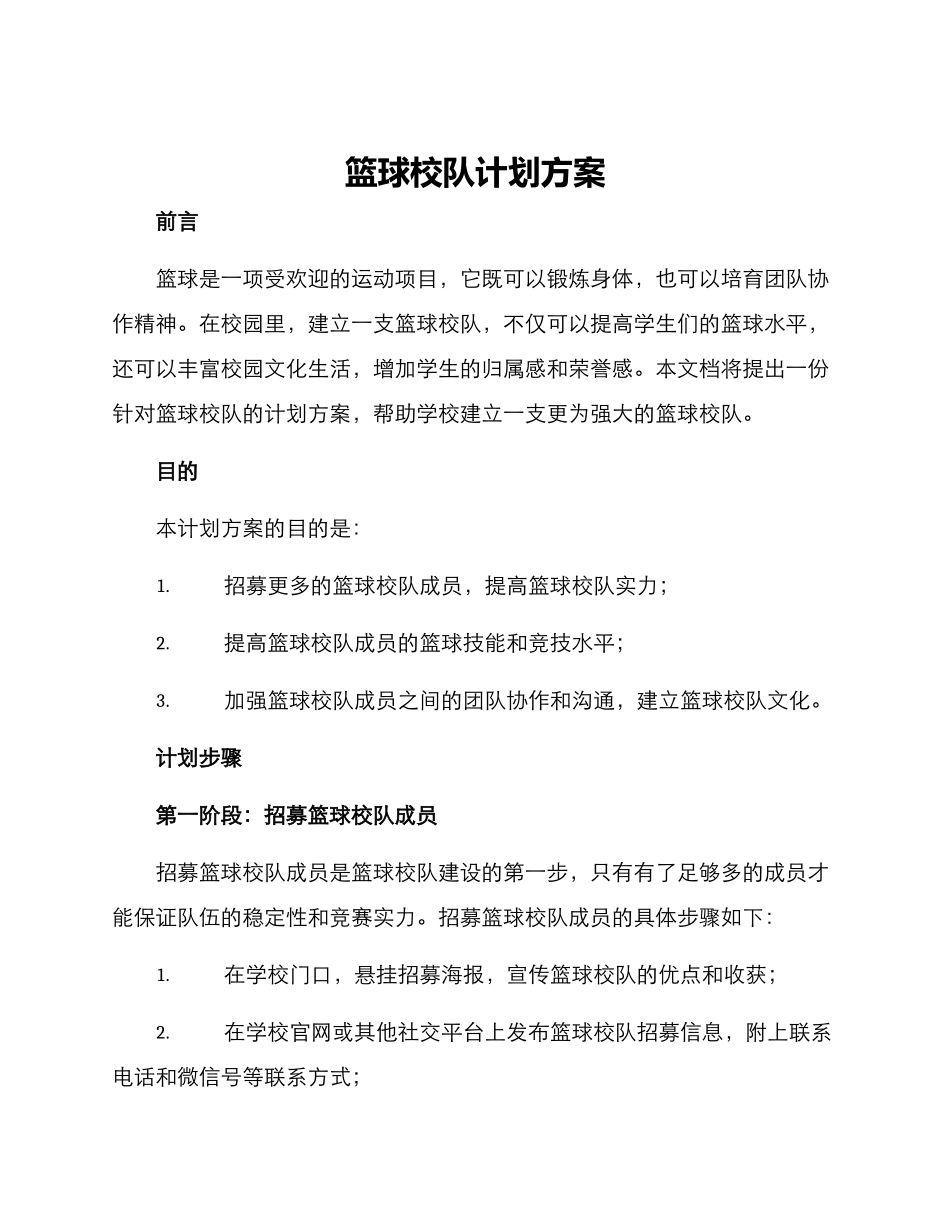 篮球校队计划方案

前言

篮球是一项受欢迎的运动项目，它既可以锻炼身体，也可以培育团队协作精神。在校园里，建立一支篮球校队，不仅可以提高学生们的篮球水平，还可以丰富校园文化生活，增加学生的归属感和荣誉感。本文档将提出一份针对篮球校队的计划方案，帮助学校建立一支更为强大的篮球校队。

目的

本计划方案的目的是：

1. 招募更多的篮球校队成员，提高篮球校队实力；

2. 提高篮球校队成员的篮球技能和竞技水平；

3. 加强篮球校队成员之间的团队协作和沟通，建立篮球校队文化。

计划步骤

第一阶段：招募篮球校队成员

招募篮球校队成员是篮球校队建设的第一步，只有有了足够多的成员才能保证队伍的稳定性和竞赛实力。招募篮球校队成员的具体步骤如下：

1. 在学校门口，悬挂招募海报，宣传篮球校队的优点和收获；

2. 在学校官网或其他社交平台上发布篮球校队招募信息，附上联系电话和微信号等联系方式；